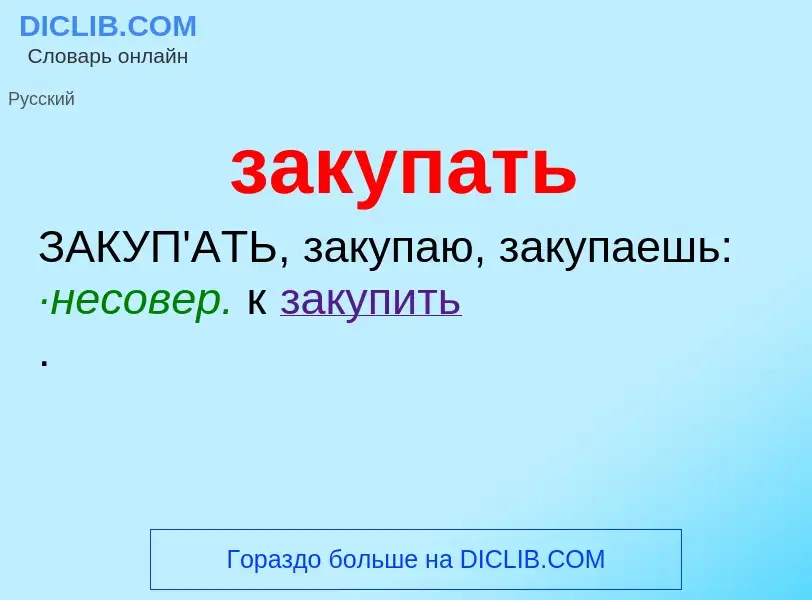 DICLIB.COM
Словарь онлайн

Русский

закупать

ЗАКУП'АТЬ, закупаю, закупаешь: ·несовер. к закупить
.

Гораздо больше на DICLIB.COM